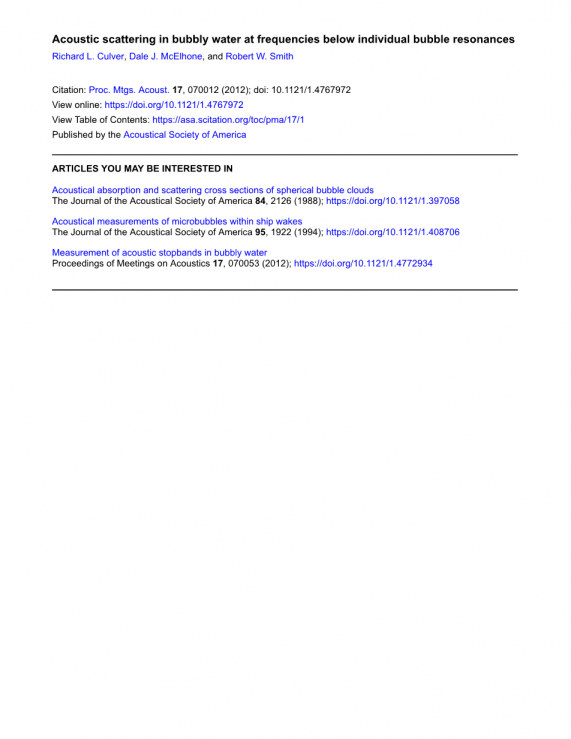 Acoustic scattering in bubbly water at frequencies below individual bubble resonances

Richard L. Culver, Dale J. McElhone, and Robert W. Smith

Citation: Proc. Mtgs. Acoust. 17, 070012 (2012); doi: 10.1121/1.4767972
View online: https://doi.org/10.1121/1.4767972
View Table of Contents: https://asa.scitation.org/toc/pma/17/1
Published by the Acoustical Society of America

ARTICLES YOU MAY BE INTERESTED IN

Acoustical absorption and scattering cross sections of spherical bubble clouds
The Journal of the Acoustical Society of America 84, 2126 (1988); https://doi.org/10.1121/1.397058

Acoustical measurements of microbubbles within ship wakes
The Journal of the Acoustical Society of America 95, 1922 (1994); https://doi.org/10.1121/1.408706

Measurement of acoustic stopbands in bubbly water
Proceedings of Meetings on Acoustics 17, 070053 (2012); https://doi.org/10.1121/1.4772934